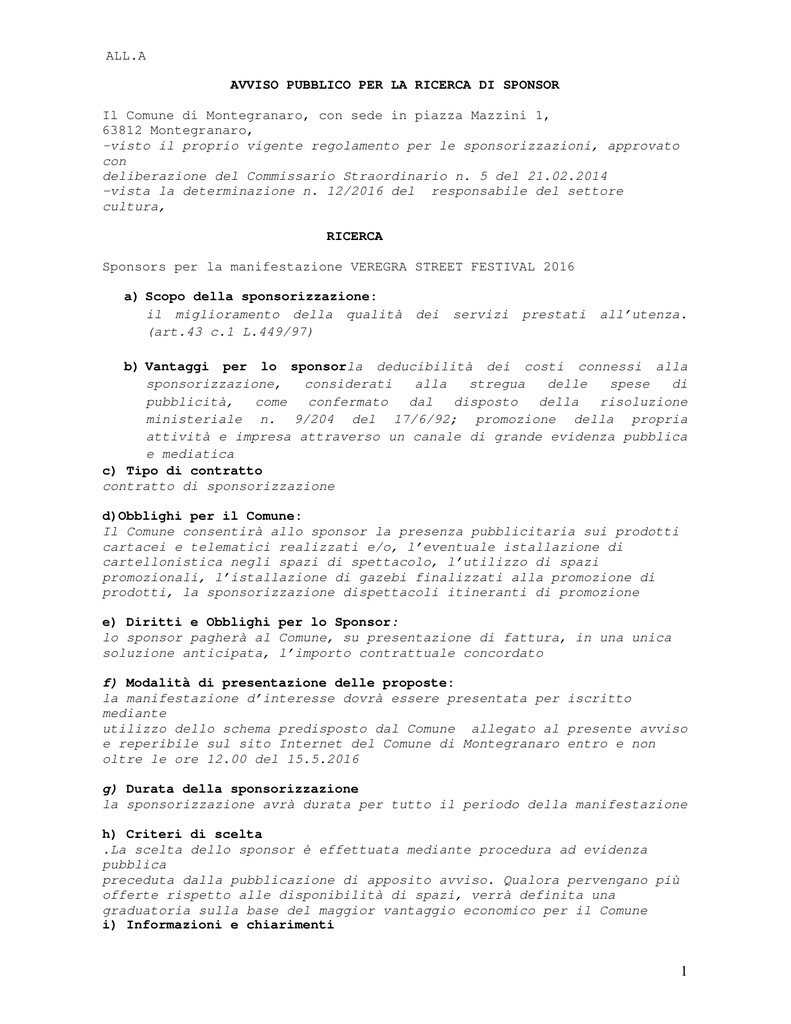 ALL.A

AVVISO PUBBLICO PER LA RICERCA DI SPONSOR

Il Comune di Montegranaro, con sede in piazza Mazzini 1, 63812 Montegranaro,
-visto il proprio vigente regolamento per le sponsorizzazioni, approvato con
deliberazione del Commissario Straordinario n. 5 del 21.02.2014
-vista la determinazione n. 12/2016 del responsabile del settore cultura,

RICERCA

Sponsors per la manifestazione VEREGRA STREET FESTIVAL 2016

a) Scopo della sponsorizzazione:
il miglioramento della qualità dei servizi prestati all'utenza. (art.43 c.1 L.449/97)

b) Vantaggi per lo sponsorla deducibilità dei costi connessi alla sponsorizzazione, considerati alla stregua delle spese di pubblicità, come confermato dal disposto della risoluzione ministeriale n. 9/204 del 17/6/92; promozione della propria attività e impresa attraverso un canale di grande evidenza pubblica e mediatica
c) Tipo di contratto
contratto di sponsorizzazione

d)Obblighi per il Comune:
Il Comune consentirà allo sponsor la presenza pubblicitaria sui prodotti cartacei e telematici realizzati e/o, l'eventuale istallazione di cartellonistica negli spazi di spettacolo, l'utilizzo di spazi promozionali, l'istallazione di gazebi finalizzati alla promozione di prodotti, la sponsorizzazione dispettacoli itineranti di promozione

e) Diritti e Obblighi per lo Sponsor:
lo sponsor pagherà al Comune, su presentazione di fattura, in una unica soluzione anticipata, l'importo contrattuale concordato

f) Modalità di presentazione delle proposte:
la manifestazione d'interesse dovrà essere presentata per iscritto mediante
utilizzo dello schema predisposto dal Comune allegato al presente avviso e reperibile sul sito Internet del Comune di Montegranaro entro e non oltre le ore 12.00 del 15.5.2016

g) Durata della sponsorizzazione
la sponsorizzazione avrà durata per tutto il periodo della manifestazione

h) Criteri di scelta
.La scelta dello sponsor è effettuata mediante procedura ad evidenza pubblica
preceduta dalla pubblicazione di apposito avviso. Qualora pervengano più offerte rispetto alle disponibilità di spazi, verrà definita una graduatoria sulla base del maggior vantaggio economico per il Comune
i) Informazioni e chiarimenti

1